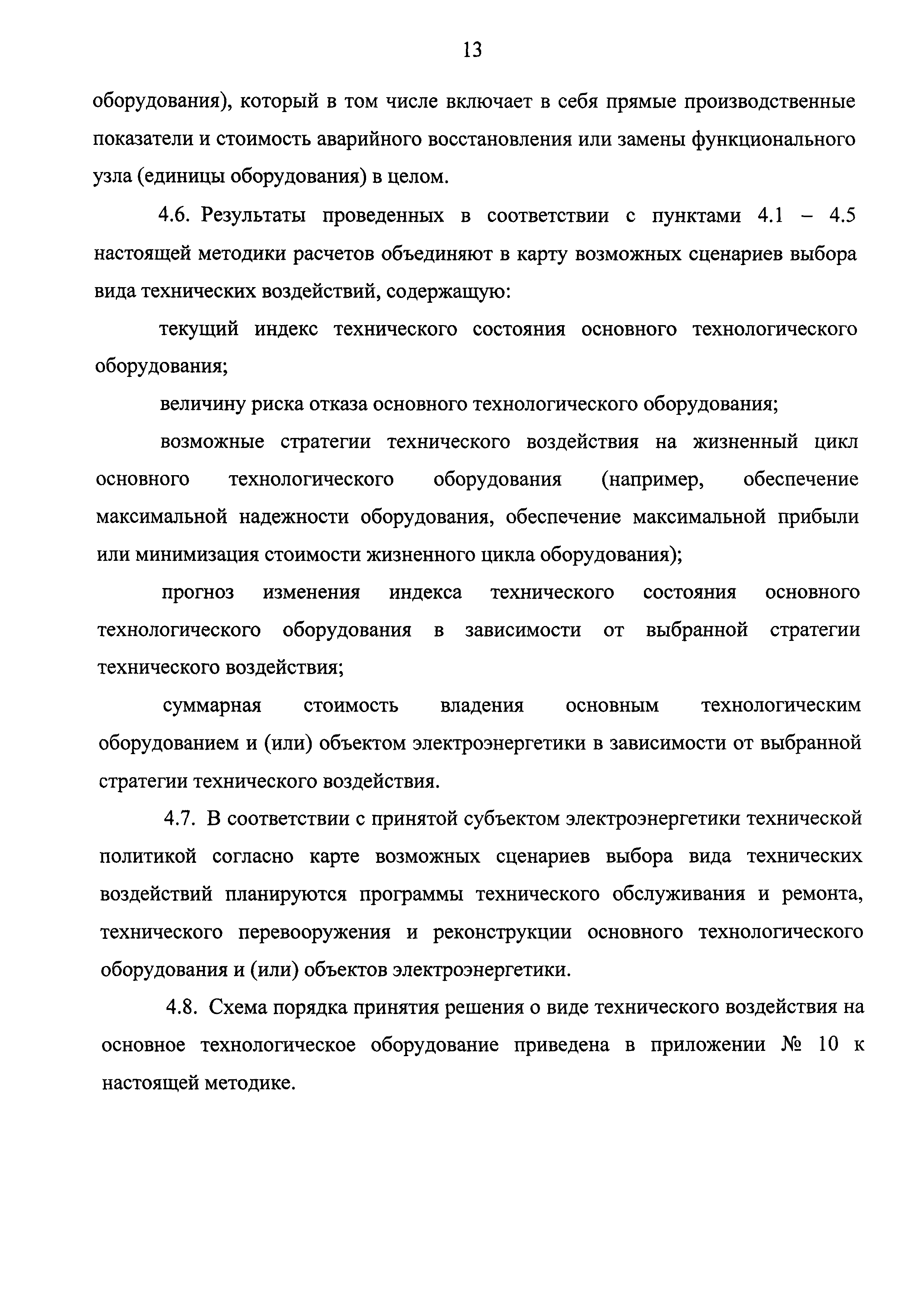 13

оборудования), который в том числе включает в себя прямые производственные показатели и стоимость аварийного восстановления или замены функционального узла (единицы оборудования) в целом.

4.6. Результаты проведенных в соответствии с пунктами 4.1 – 4.5 настоящей методики расчетов объединяют в карту возможных сценариев выбора вида технических воздействий, содержащую:

текущий индекс технического состояния основного технологического оборудования;

величину риска отказа основного технологического оборудования;

возможные стратегии технического воздействия на жизненный цикл основного технологического оборудования (например, обеспечение максимальной надежности оборудования, обеспечение максимальной прибыли или минимизация стоимости жизненного цикла оборудования);

прогноз изменения индекса технического состояния основного технологического оборудования в зависимости от выбранной стратегии технического воздействия;

суммарная стоимость владения основным технологическим оборудованием и (или) объектом электроэнергетики в зависимости от выбранной стратегии технического воздействия.

4.7. В соответствии с принятой субъектом электроэнергетики технической политикой согласно карте возможных сценариев выбора вида технических воздействий планируются программы технического обслуживания и ремонта, технического перевооружения и реконструкции основного технологического оборудования и (или) объектов электроэнергетики.

4.8. Схема порядка принятия решения о виде технического воздействия на основное технологическое оборудование приведена в приложении № 10 к настоящей методике.